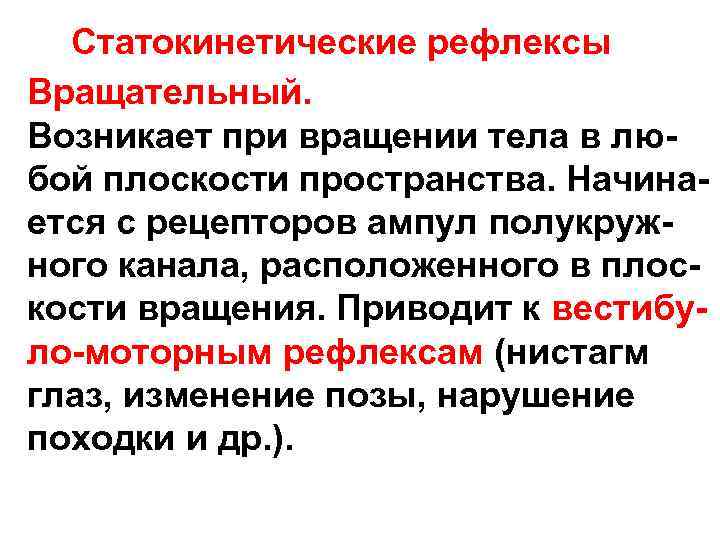 Статокинетические рефлексы

Вращательный.
Возникает при вращении тела в любой плоскости пространства. Начинается с рецепторов ампул полукружного канала, расположенного в плоскости вращения. Приводит к вестибуло-моторным рефлексам (нистагм глаз, изменение позы, нарушение походки и др.).